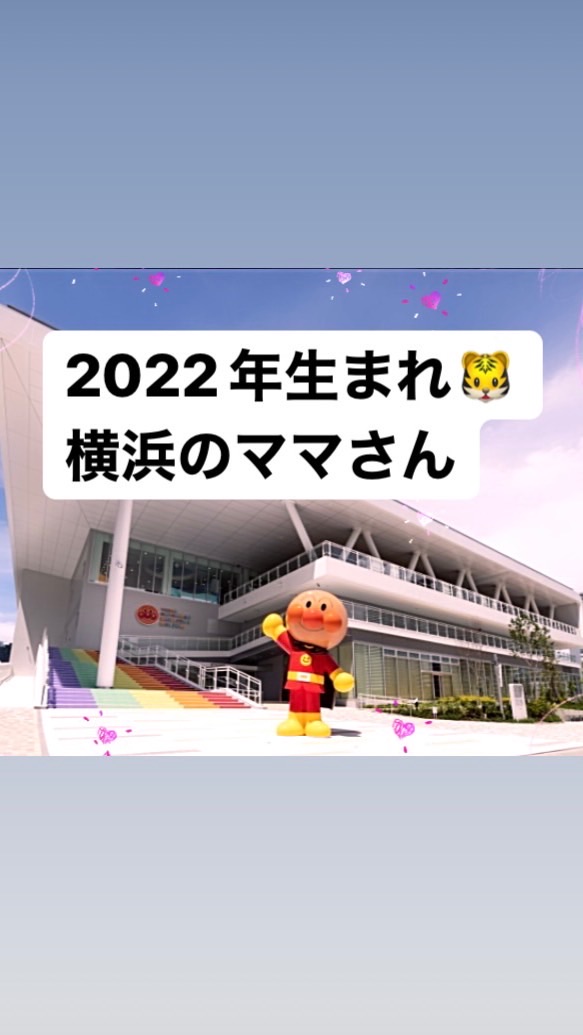 2022年生まれ🐯
横浜のママさん